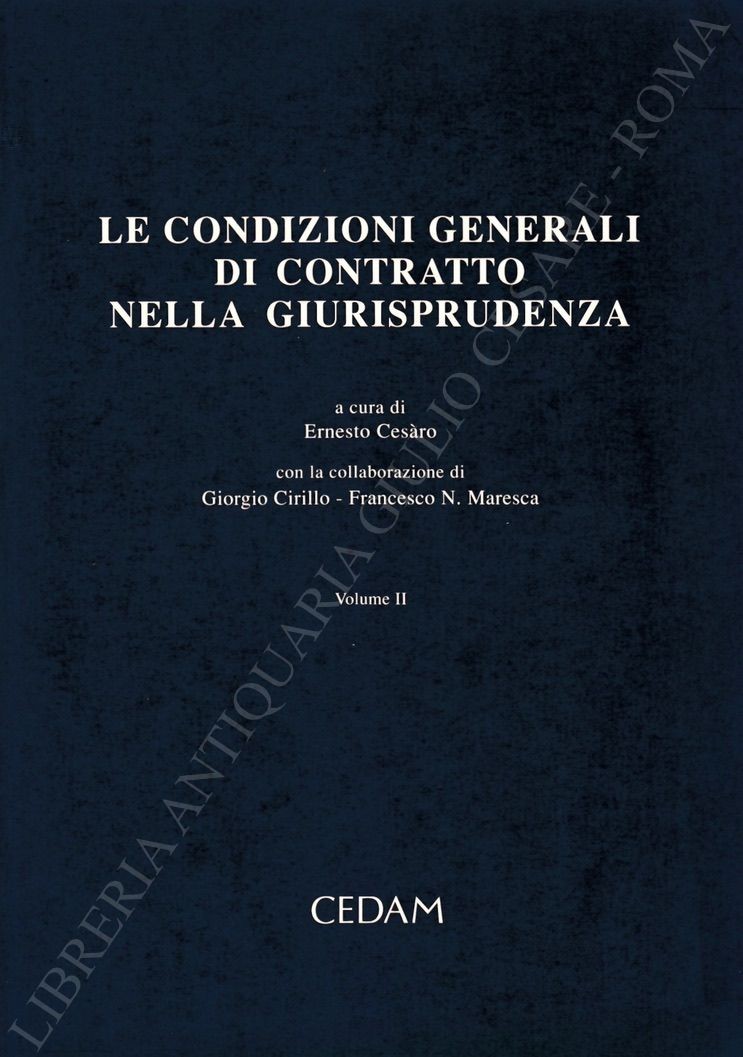 LE CONDIZIONI GENERALI
DI CONTRATTO
NELLA GIURISPRUDENZA

a cura di
Ernesto Cesàro

con la collaborazione di
Giorgio Cirillo - Francesco N. Maresca

Volume II

CEDAM

LIBRERIA ANTIQUARIA GIULIO CESARE - ROMA